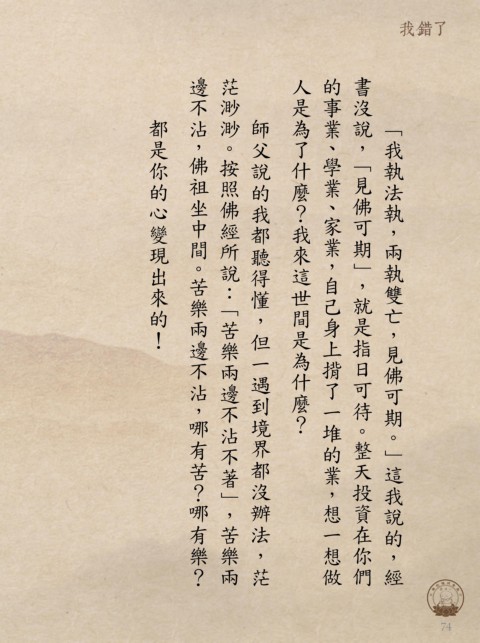 我錯了

「我執法執，兩執雙亡，見佛可期。」這我說的，經書沒說，「見佛可期」，就是指日可待。整天投資在你們的事業、學業、家業，自己身上揹了一堆的業，想一想做人是為了什麼？我來這世間是為什麼？

師父說的我都聽得懂，但一遇到境界都沒辦法，茫茫渺渺。按照佛經所說：「苦樂兩邊不沾不著」，苦樂兩邊不沾，佛祖坐中間。苦樂兩邊不沾，哪有苦？哪有樂？

都是你的心變現出來的！

74